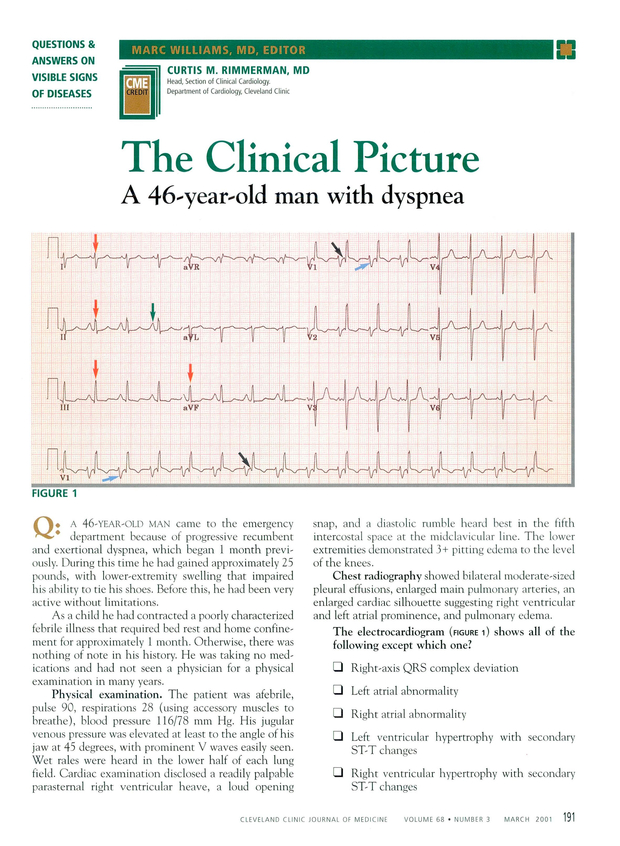 QUESTIONS & ANSWERS ON VISIBLE SIGNS OF DISEASES

MARC WILLIAMS, MD, EDITOR

CME CREDIT

CURTIS M. RIMMERMAN, MD
Head, Section of Clinical Cardiology, Department of Cardiology, Cleveland Clinic

The Clinical Picture
A 46-year-old man with dyspnea

I aVR V1 V4
II aVL V2 V5
III aVF V3 V6
V1

FIGURE 1

Q: A 46-YEAR-OLD MAN came to the emergency department because of progressive recumbent and exertional dyspnea, which began 1 month previously. During this time he had gained approximately 25 pounds, with lower-extremity swelling that impaired his ability to tie his shoes. Before this, he had been very active without limitations.

As a child he had contracted a poorly characterized febrile illness that required bed rest and home confinement for approximately 1 month. Otherwise, there was nothing of note in his history. He was taking no medications and had not seen a physician for a physical examination in many years.

Physical examination. The patient was afebrile, pulse 90, respirations 28 (using accessory muscles to breathe), blood pressure 116/78 mm Hg. His jugular venous pressure was elevated at least to the angle of his jaw at 45 degrees, with prominent V waves easily seen. Wet rales were heard in the lower half of each lung field. Cardiac examination disclosed a readily palpable parasternal right ventricular heave, a loud opening snap, and a diastolic rumble heard best in the fifth intercostal space at the midclavicular line. The lower extremities demonstrated 3+ pitting edema to the level of the knees.

Chest radiography showed bilateral moderate-sized pleural effusions, enlarged main pulmonary arteries, an enlarged cardiac silhouette suggesting right ventricular and left atrial prominence, and pulmonary edema.

The electrocardiogram (FIGURE 1) shows all of the following except which one?

❑ Right-axis QRS complex deviation

❑ Left atrial abnormality

❑ Right atrial abnormality

❑ Left ventricular hypertrophy with secondary ST-T changes

❑ Right ventricular hypertrophy with secondary ST-T changes

CLEVELAND CLINIC JOURNAL OF MEDICINE VOLUME 68 • NUMBER 3 MARCH 2001 191